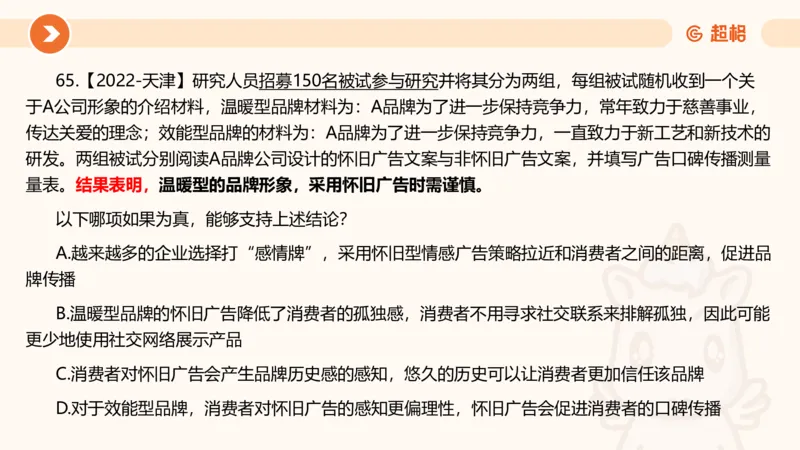 超格

65.【2022-天津】研究人员招募150名被试参与研究并将其分为两组，每组被试随机收到一个关于A公司形象的介绍材料，温暖型品牌材料为：A品牌为了进一步保持竞争力，常年致力于慈善事业，传达关爱的理念；效能型品牌的材料为：A品牌为了进一步保持竞争力，一直致力于新工艺和新技术的研发。两组被试分别阅读A品牌公司设计的怀旧广告文案与非怀旧广告文案，并填写广告口碑传播测量量表。结果表明，温暖型的品牌形象，采用怀旧广告时需谨慎。

以下哪项如果为真，能够支持上述结论？

A.越来越多的企业选择打“感情牌”，采用怀旧型情感广告策略拉近和消费者之间的距离，促进品牌传播

B.温暖型品牌的怀旧广告降低了消费者的孤独感，消费者不用寻求社交联系来排解孤独，因此可能更少地使用社交网络展示产品

C.消费者对怀旧广告会产生品牌历史感的感知，悠久的历史可以让消费者更加信任该品牌

D.对于效能型品牌，消费者对怀旧广告的感知更偏理性，怀旧广告会促进消费者的口碑传播